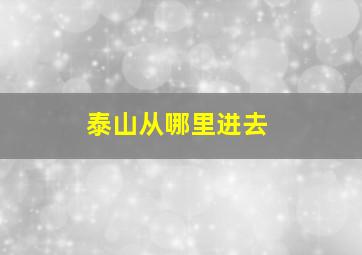 泰山从哪里进去